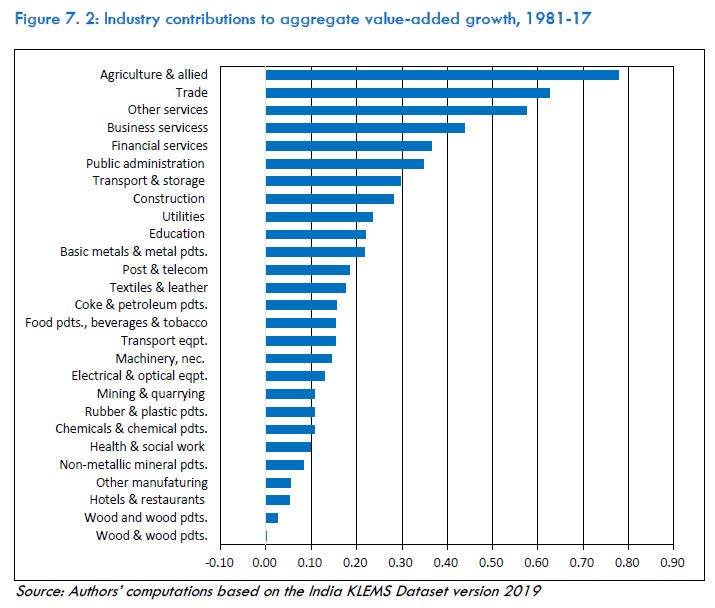 Figure 7. 2: Industry contributions to aggregate value-added growth, 1981-17

Agriculture & allied
Trade
Other services
Business servicess
Financial services
Public administration
Transport & storage
Construction
Utilities
Education
Basic metals & metal pdts.
Post & telecom
Textiles & leather
Coke & petroleum pdts.
Food pdts., beverages & tobacco
Transport eqpt.
Machinery, nec.
Electrical & optical eqpt.
Mining & quarrying
Rubber & plastic pdts.
Chemicals & chemical pdts.
Health & social work
Non-metallic mineral pdts.
Other manufaturing
Hotels & restaurants
Wood and wood pdts.
Wood & wood pdts.

-0.10 0.00 0.10 0.20 0.30 0.40 0.50 0.60 0.70 0.80 0.90

Source: Authors' computations based on the India KLEMS Dataset version 2019